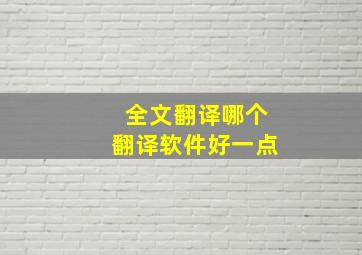 全文翻译哪个
翻译软件好一点